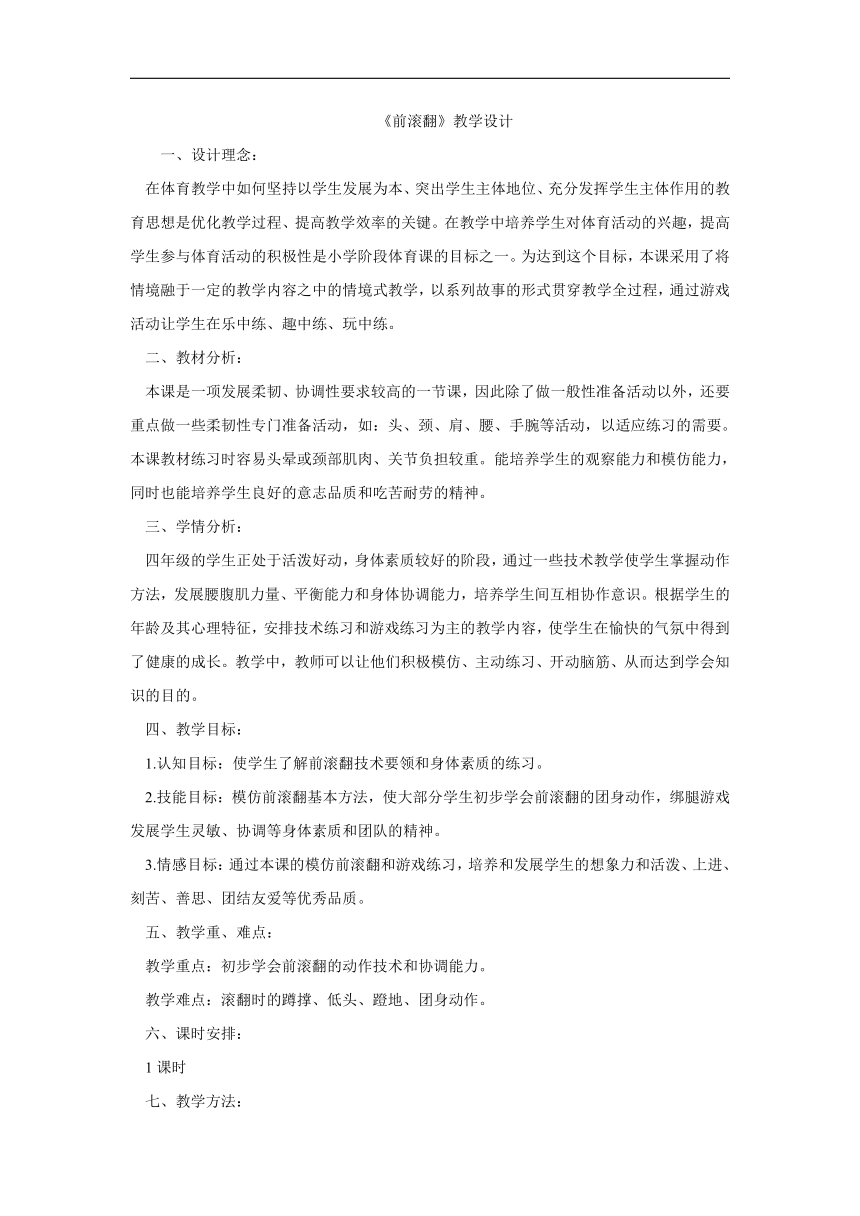 《前滚翻》教学设计

一、设计理念：

在体育教学中如何坚持以学生发展为本、突出学生主体地位、充分发挥学生主体作用的教育思想是优化教学过程、提高教学效率的关键。在教学中培养学生对体育活动的兴趣，提高学生参与体育活动的积极性是小学阶段体育课的目标之一。为达到这个目标，本课采用了将情境融于一定的教学内容之中的情境式教学，以系列故事的形式贯穿教学全过程，通过游戏活动让学生在乐中练、趣中练、玩中练。

二、教材分析：

本课是一项发展柔韧、协调性要求较高的一节课，因此除了做一般性准备活动以外，还要重点做一些柔韧性专门准备活动，如：头、颈、肩、腰、手腕等活动，以适应练习的需要。本课教材练习时容易头晕或颈部肌肉、关节负担较重。能培养学生的观察能力和模仿能力，同时也能培养学生良好的意志品质和吃苦耐劳的精神。

三、学情分析：

四年级的学生正处于活泼好动，身体素质较好的阶段，通过一些技术教学使学生掌握动作方法，发展腰腹肌力量、平衡能力和身体协调能力，培养学生间互相协作意识。根据学生的年龄及其心理特征，安排技术练习和游戏练习为主的教学内容，使学生在愉快的气氛中得到了健康的成长。教学中，教师可以让他们积极模仿、主动练习、开动脑筋、从而达到学会知识的目的。

四、教学目标：

1.认知目标：使学生了解前滚翻技术要领和身体素质的练习。

2.技能目标：模仿前滚翻基本方法，使大部分学生初步学会前滚翻的团身动作，绑腿游戏发展学生灵敏、协调等身体素质和团队的精神。

3.情感目标：通过本课的模仿前滚翻和游戏练习，培养和发展学生的想象力和活泼、上进、刻苦、善思、团结友爱等优秀品质。

五、教学重、难点：

教学重点：初步学会前滚翻的动作技术和协调能力。

教学难点：滚翻时的蹲撑、低头、蹬地、团身动作。

六、课时安排：

1 课时

七、教学方法：